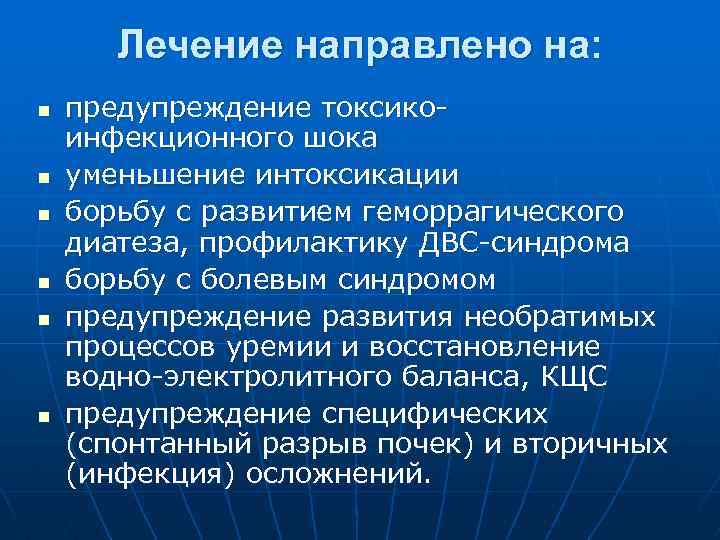 Лечение направлено на:

- предупреждение токсико-инфекционного шока
- уменьшение интоксикации
- борьбу с развитием геморрагического диатеза, профилактику ДВС-синдрома
- борьбу с болевым синдромом
- предупреждение развития необратимых процессов уремии и восстановление водно-электролитного баланса, КЩС
- предупреждение специфических (спонтанный разрыв почек) и вторичных (инфекция) осложнений.